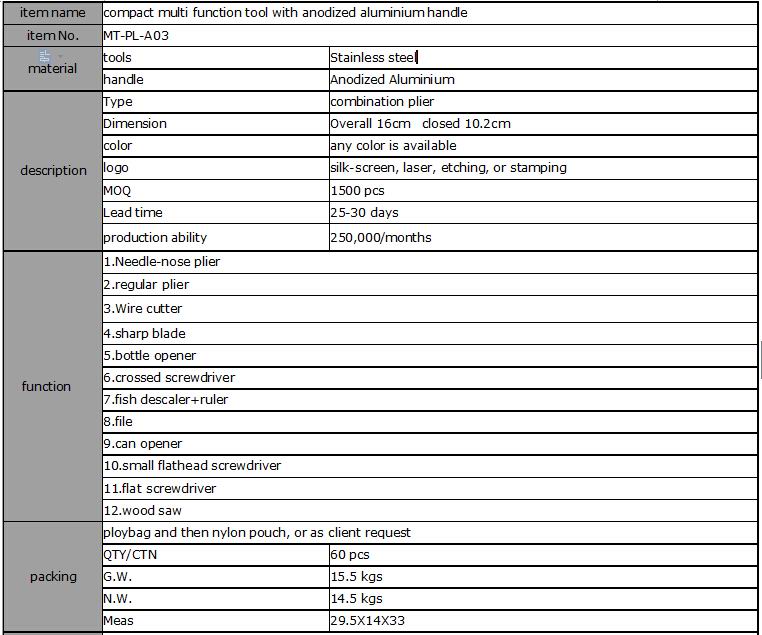 | item name | compact multi function tool with anodized aluminium handle | |
|---|---|---|
| item No. | MT-PL-A03 | |
| material | tools | Stainless steel |
| | handle | Anodized Aluminium |
| description | Type | combination plier |
| | Dimension | Overall 16cm closed 10.2cm |
| | color | any color is available |
| | logo | silk-screen, laser, etching, or stamping |
| | MOQ | 1500 pcs |
| | Lead time | 25-30 days |
| | production ability | 250,000/months |
| function | 1.Needle-nose plier | |
| | 2.regular plier | |
| | 3.Wire cutter | |
| | 4.sharp blade | |
| | 5.bottle opener | |
| | 6.crossed screwdriver | |
| | 7.fish descaler+ruler | |
| | 8.file | |
| | 9.can opener | |
| | 10.small flathead screwdriver | |
| | 11.flat screwdriver | |
| | 12.wood saw | |
| packing | ploybag and then nylon pouch, or as client request | |
| | QTY/CTN | 60 pcs |
| | G.W. | 15.5 kgs |
| | N.W. | 14.5 kgs |
| | Meas | 29.5X14X33 |